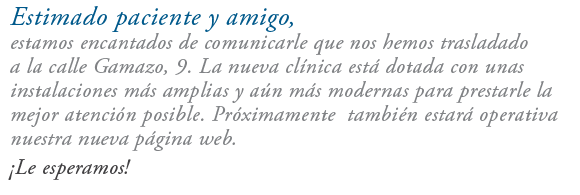 Estimado paciente y amigo,
estamos encantados de comunicarle que nos hemos trasladado a la calle Gamazo, 9. La nueva clínica está dotada con unas instalaciones más amplias y aún más modernas para prestarle la mejor atención posible. Próximamente también estará operativa nuestra nueva página web.

¡Le esperamos!